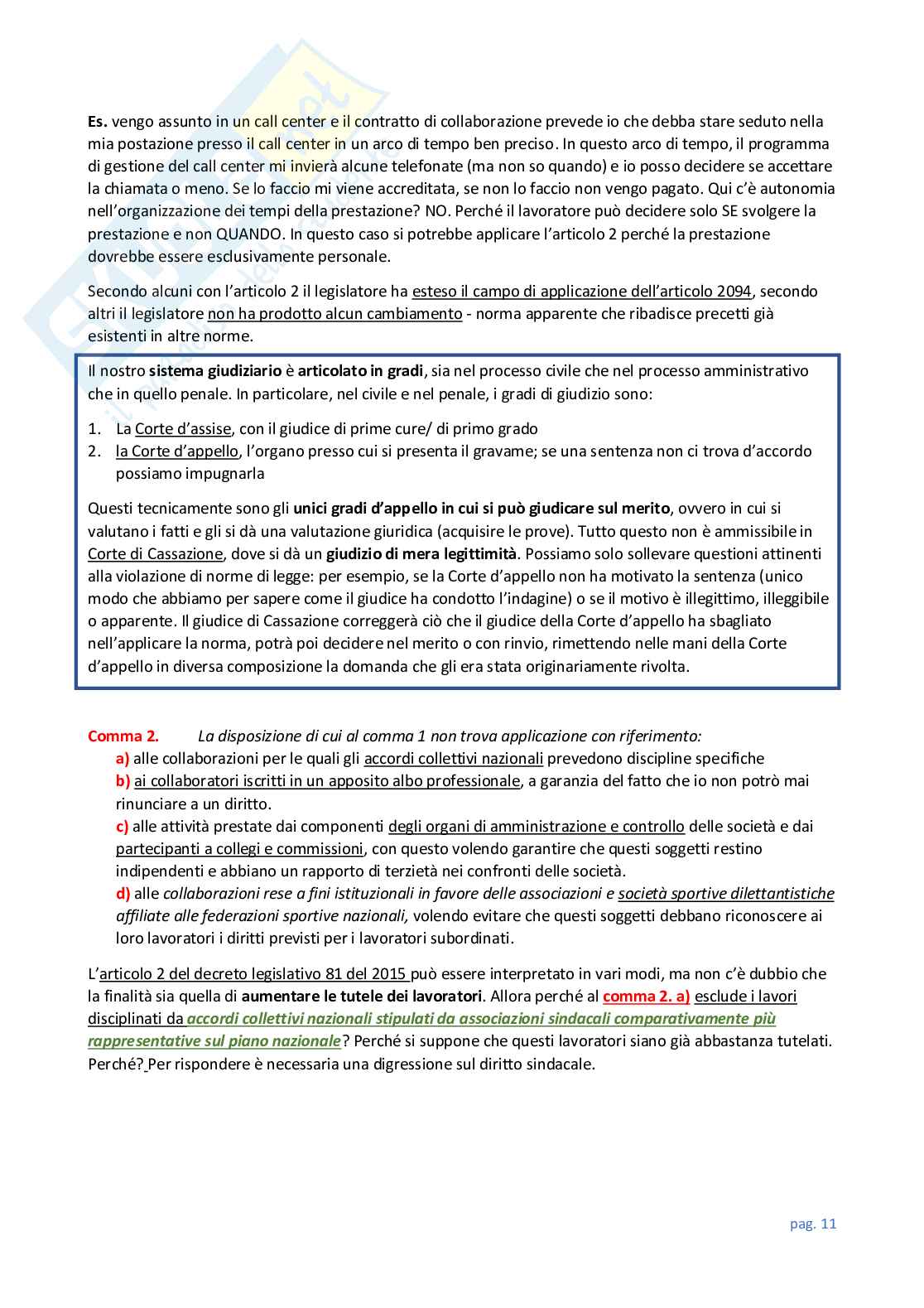 Es. vengo assunto in un call center e il contratto di collaborazione prevede io che debba stare seduto nella mia postazione presso il call center in un arco di tempo ben preciso. In questo arco di tempo, il programma di gestione del call center mi invierà alcune telefonate (ma non so quando) e io posso decidere se accettare la chiamata o meno. Se lo faccio mi viene accreditata, se non lo faccio non vengo pagato. Qui c'è autonomia nell'organizzazione dei tempi della prestazione? NO. Perché il lavoratore può decidere solo SE svolgere la prestazione e non QUANDO. In questo caso si potrebbe applicare l'articolo 2 perché la prestazione dovrebbe essere esclusivamente personale.

Secondo alcuni con l'articolo 2 il legislatore ha esteso il campo di applicazione dell'articolo 2094, secondo altri il legislatore non ha prodotto alcun cambiamento - norma apparente che ribadisce precetti già esistenti in altre norme.

Il nostro sistema giudiziario è articolato in gradi, sia nel processo civile che nel processo amministrativo che in quello penale. In particolare, nel civile e nel penale, i gradi di giudizio sono:

1. La Corte d'assise, con il giudice di prime cure/ di primo grado
2. la Corte d'appello, l'organo presso cui si presenta il gravame; se una sentenza non ci trova d'accordo possiamo impugnarla

Questi tecnicamente sono gli unici gradi d'appello in cui si può giudicare sul merito, ovvero in cui si valutano i fatti e gli si dà una valutazione giuridica (acquisire le prove). Tutto questo non è ammissibile in Corte di Cassazione, dove si dà un giudizio di mera legittimità. Possiamo solo sollevare questioni attinenti alla violazione di norme di legge: per esempio, se la Corte d'appello non ha motivato la sentenza (unico modo che abbiamo per sapere come il giudice ha condotto l'indagine) o se il motivo è illegittimo, illeggibile o apparente. Il giudice di Cassazione correggerà ciò che il giudice della Corte d'appello ha sbagliato nell'applicare la norma, potrà poi decidere nel merito o con rinvio, rimettendo nelle mani della Corte d'appello in diversa composizione la domanda che gli era stata originariamente rivolta.

Comma 2. La disposizione di cui al comma 1 non trova applicazione con riferimento:
a) alle collaborazioni per le quali gli accordi collettivi nazionali prevedono discipline specifiche
b) ai collaboratori iscritti in un apposito albo professionale, a garanzia del fatto che io non potrò mai rinunciare a un diritto.
c) alle attività prestate dai componenti degli organi di amministrazione e controllo delle società e dai partecipanti a collegi e commissioni, con questo volendo garantire che questi soggetti restino indipendenti e abbiano un rapporto di terzietà nei confronti delle società.
d) alle collaborazioni rese a fini istituzionali in favore delle associazioni e società sportive dilettantistiche affiliate alle federazioni sportive nazionali, volendo evitare che questi soggetti debbano riconoscere ai loro lavoratori i diritti previsti per i lavoratori subordinati.

L'articolo 2 del decreto legislativo 81 del 2015 può essere interpretato in vari modi, ma non c'è dubbio che la finalità sia quella di aumentare le tutele dei lavoratori. Allora perché al comma 2. a) esclude i lavori disciplinati da accordi collettivi nazionali stipulati da associazioni sindacali comparativamente più rappresentative sul piano nazionale? Perché si suppone che questi lavoratori siano già abbastanza tutelati. Perché? Per rispondere è necessaria una digressione sul diritto sindacale.

pag. 11